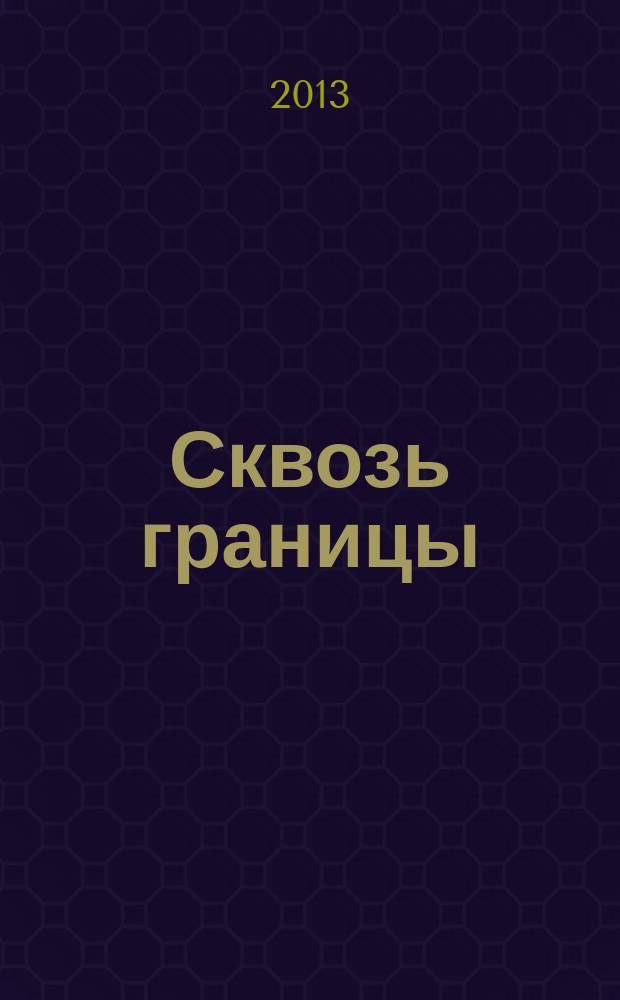 2013

Сквозь границы